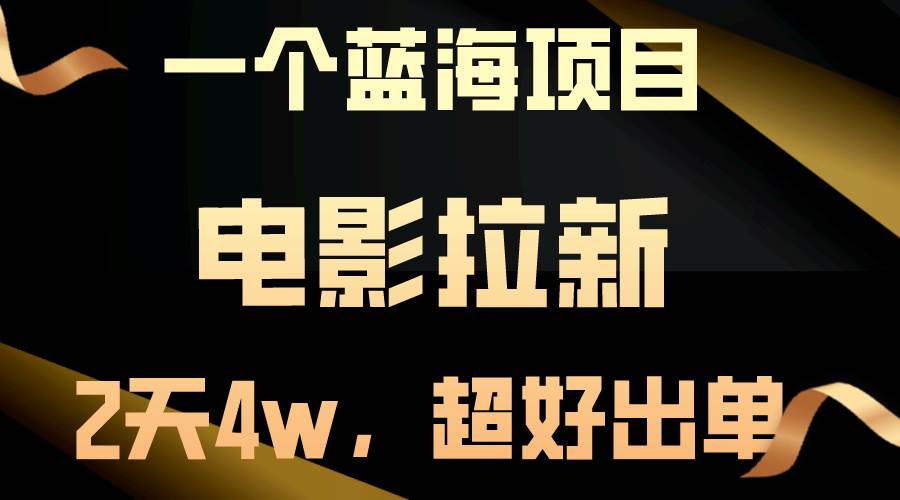 一个蓝海项目

电影拉新

2天4w，超好出单